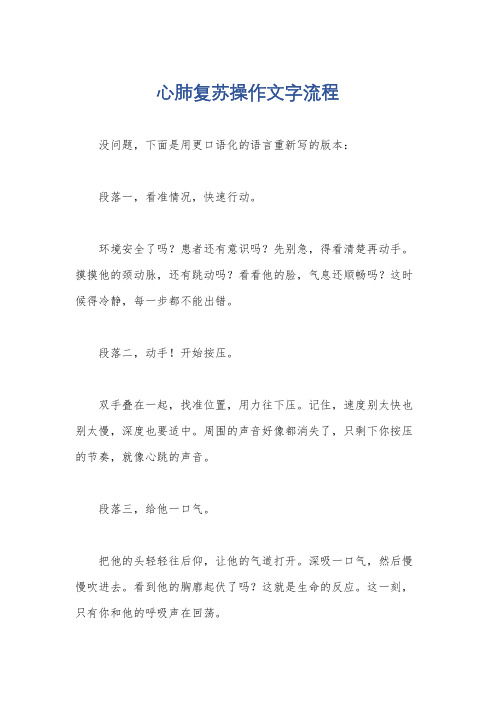 心肺复苏操作文字流程

没问题，下面是用更口语化的语言重新写的版本：

段落一，看准情况，快速行动。

环境安全了吗？患者还有意识吗？先别急，得看清楚再动手。摸摸他的颈动脉，还有跳动吗？看看他的脸，气息还顺畅吗？这时候得冷静，每一步都不能出错。

段落二，动手！开始按压。

双手叠在一起，找准位置，用力往下压。记住，速度别太快也别太慢，深度也要适中。周围的声音好像都消失了，只剩下你按压的节奏，就像心跳的声音。

段落三，给他一口气。

把他的头轻轻往后仰，让他的气道打开。深吸一口气，然后慢慢吹进去。看到他的胸廓起伏了吗？这就是生命的反应。这一刻，只有你和他的呼吸声在回荡。